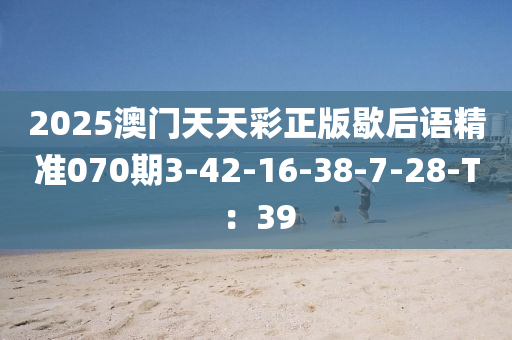 2025澳门天天彩正版歇后语精准070期3-42-16-38-7-28-T：39